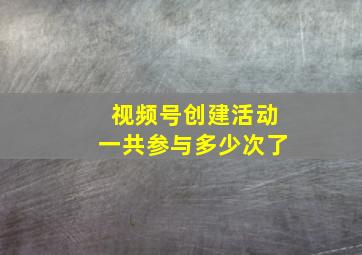 视频号创建活动
一共参与多少次了